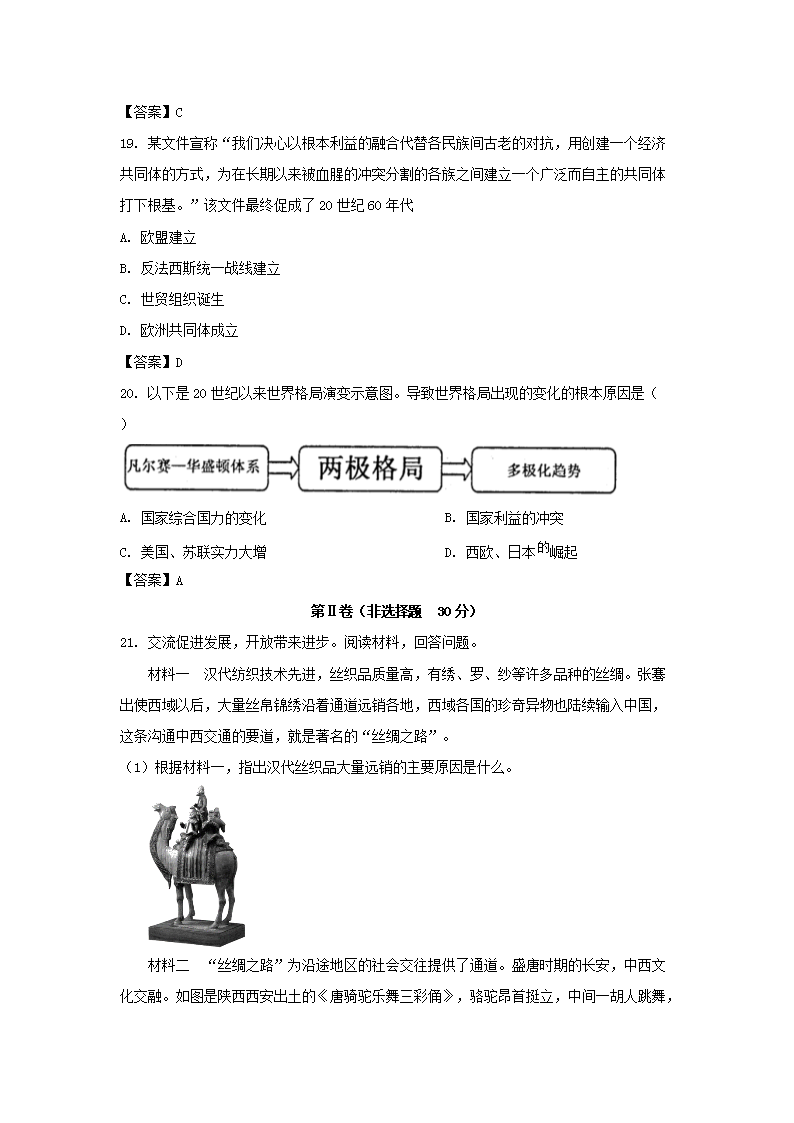 【答案】C

19. 某文件宣称“我们决心以根本利益的融合代替各民族间古老的对抗，用创建一个经济共同体的方式，为在长期以来被血腥的冲突分割的各族之间建立一个广泛而自主的共同体打下根基。”该文件最终促成了20世纪60年代

A. 欧盟建立

B. 反法西斯统一战线建立

C. 世贸组织诞生

D. 欧洲共同体成立

【答案】D

20. 以下是20世纪以来世界格局演变示意图。导致世界格局出现的变化的根本原因是（ ）

凡尔赛—华盛顿体系

两极格局

多极化趋势

A. 国家综合国力的变化

B. 国家利益的冲突

C. 美国、苏联实力大增

D. 西欧、日本的崛起

【答案】A

第Ⅱ卷（非选择题 30分）

21. 交流促进发展，开放带来进步。阅读材料，回答问题。

材料一 汉代纺织技术先进，丝织品质量高，有绣、罗、纱等许多品种的丝绸。张骞出使西域以后，大量丝帛锦绣沿着通道远销各地，西域各国的珍奇异物也陆续输入中国，这条沟通中西交通的要道，就是著名的“丝绸之路”。

（1）根据材料一，指出汉代丝织品大量远销的主要原因是什么。

材料二 “丝绸之路”为沿途地区的社会交往提供了通道。盛唐时期的长安，中西文化交融。如图是陕西西安出土的《唐骑驼乐舞三彩俑》，骆驼昂首挺立，中间一胡人跳舞，